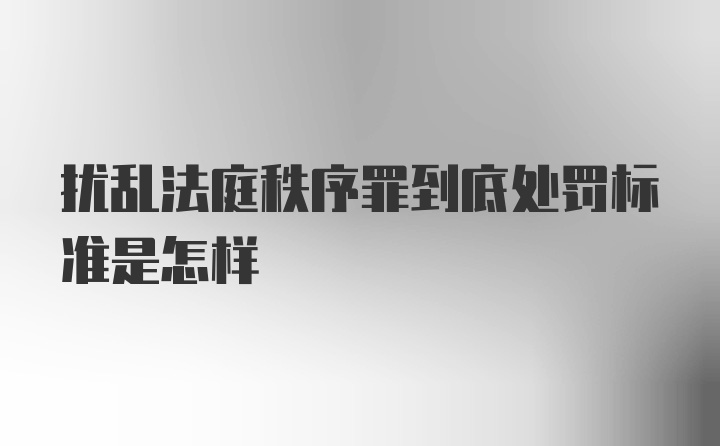 扰乱法庭秩序罪到底处罚标准是怎样